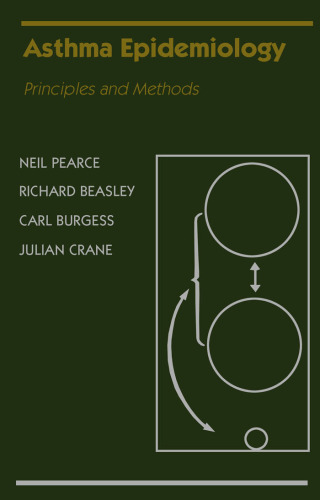 Asthma Epidemiology

Principles and Methods

NEIL PEARCE
RICHARD BEASLEY
CARL BURGESS
JULIAN CRANE